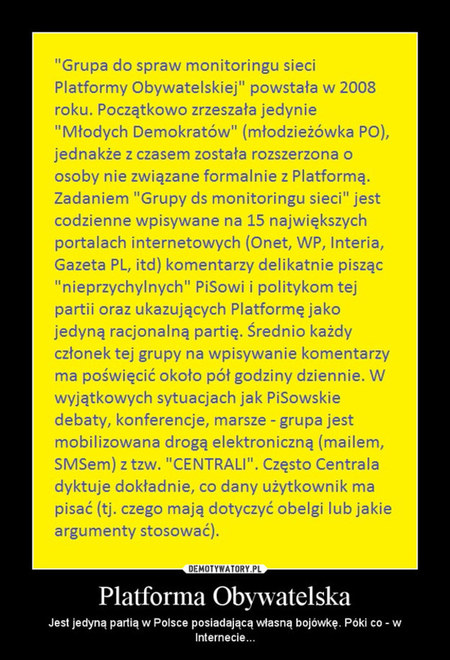 "Grupa do spraw monitoringu sieci Platformy Obywatelskiej" powstała w 2008 roku. Początkowo zrzeszała jedynie "Młodych Demokratów" (młodzieżówka PO), jednakże z czasem została rozszerzona o osoby nie związane formalnie z Platformą. Zadaniem "Grupy ds monitoringu sieci" jest codzienne wpisywane na 15 największych portalach internetowych (Onet, WP, Interia, Gazeta PL, itd) komentarzy delikatnie pisząc "nieprzychylnych" PiSowi i politykom tej partii oraz ukazujących Platformę jako jedyną racjonalną partię. Średnio każdy członek tej grupy na wpisywanie komentarzy ma poświęcić około pół godziny dziennie. W wyjątkowych sytuacjach jak PiSowskie debaty, konferencje, marsze - grupa jest mobilizowana drogą elektroniczną (mailem, SMSem) z tzw. "CENTRALI". Często Centrala dyktuje dokładnie, co dany użytkownik ma pisać (tj. czego mają dotyczyć obelgi lub jakie argumenty stosować).

DEMOTYWATORY.PL

Platforma Obywatelska

Jest jedyną partią w Polsce posiadającą własną bojówkę. Póki co - w Internecie...